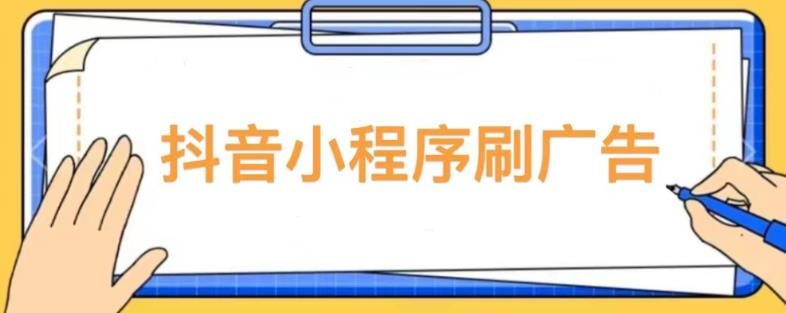 抖音小程序刷广告